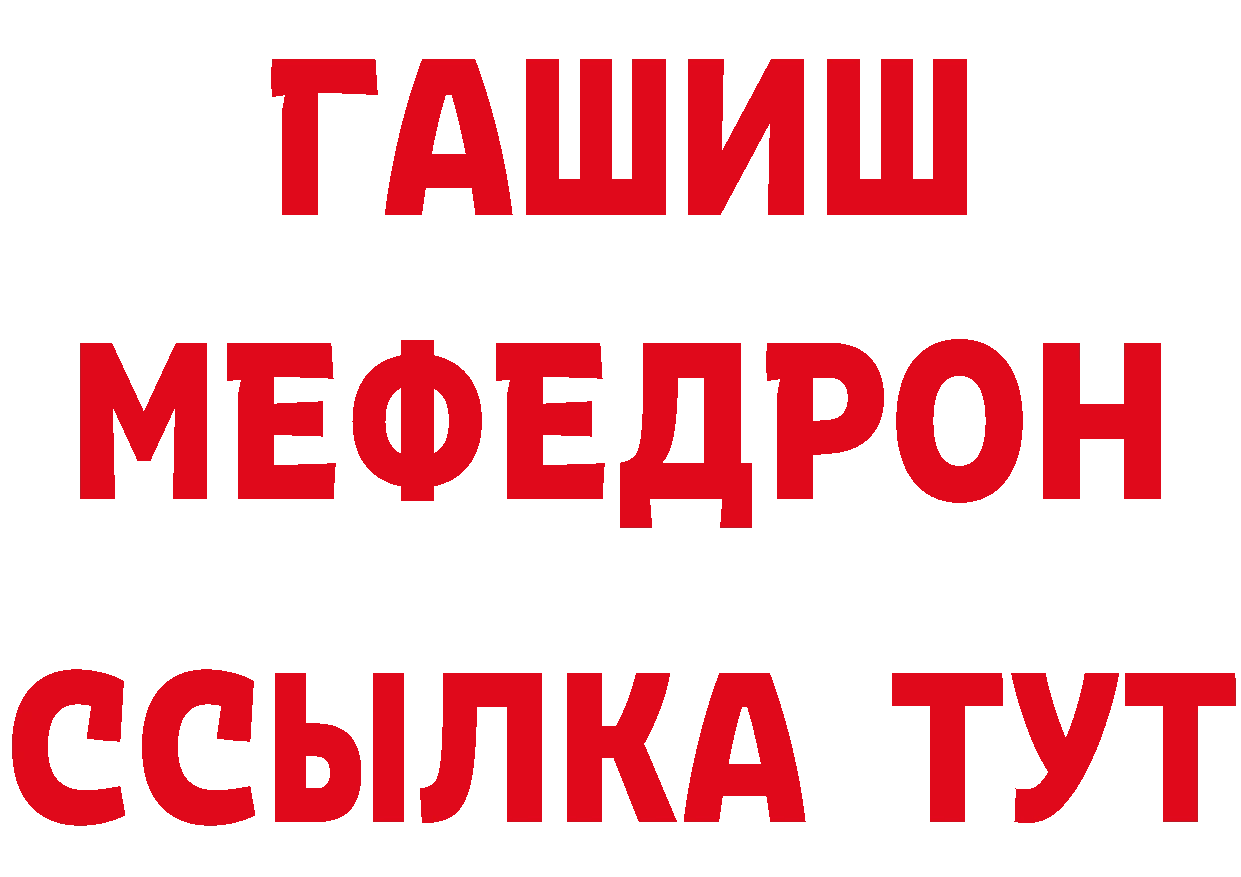 ГАШИШ
МЕФЕДРОН
ССЫЛКА ТУТ